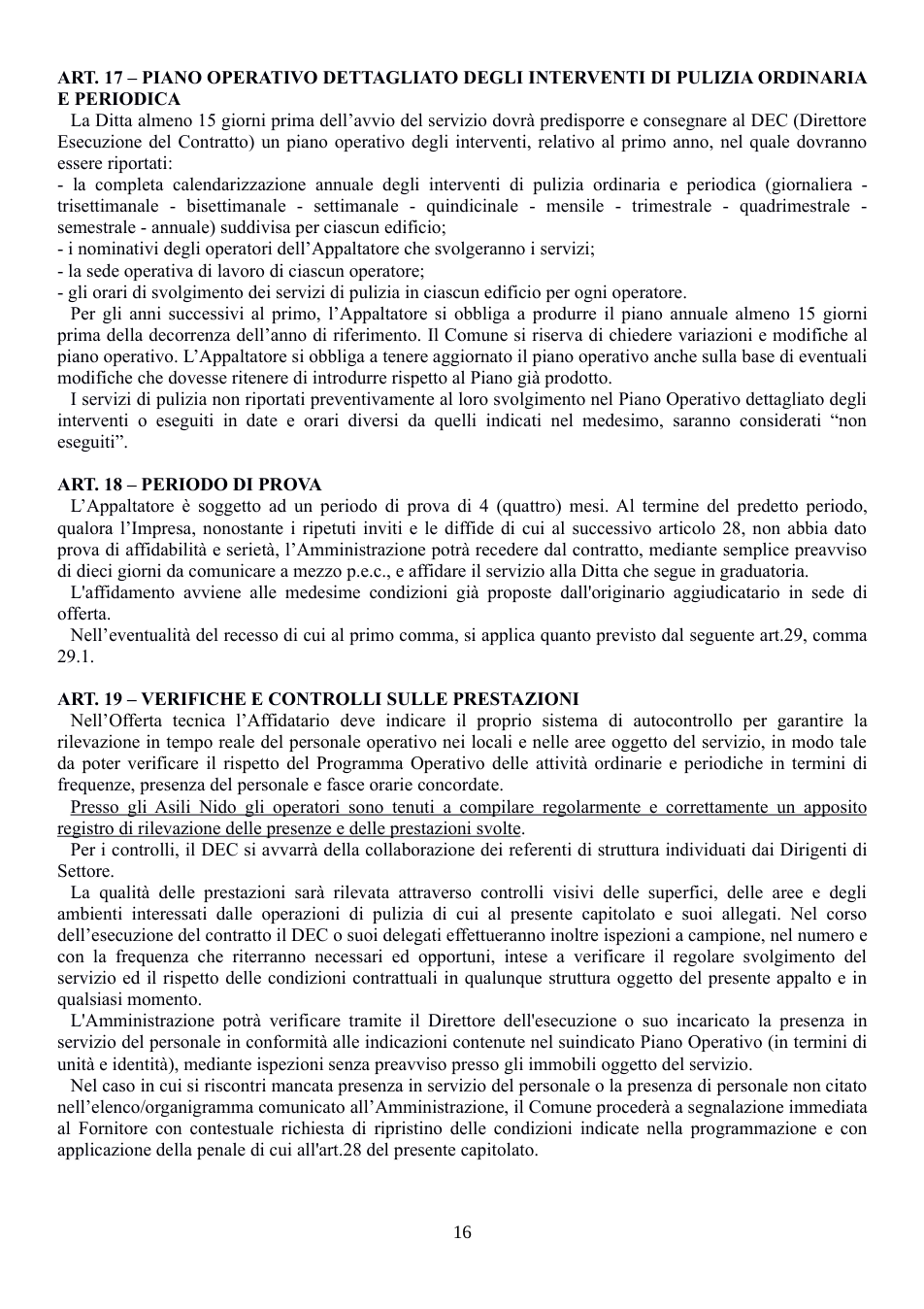 ART. 17 – PIANO OPERATIVO DETTAGLIATO DEGLI INTERVENTI DI PULIZIA ORDINARIA E PERIODICA

La Ditta almeno 15 giorni prima dell'avvio del servizio dovrà predisporre e consegnare al DEC (Direttore Esecuzione del Contratto) un piano operativo degli interventi, relativo al primo anno, nel quale dovranno essere riportati:
- la completa calendarizzazione annuale degli interventi di pulizia ordinaria e periodica (giornaliera - trisettimanale - bisettimanale - settimanale - quindicinale - mensile - trimestrale - quadrimestrale - semestrale - annuale) suddivisa per ciascun edificio;
- i nominativi degli operatori dell'Appaltatore che svolgeranno i servizi;
- la sede operativa di lavoro di ciascun operatore;
- gli orari di svolgimento dei servizi di pulizia in ciascun edificio per ogni operatore.

Per gli anni successivi al primo, l'Appaltatore si obbliga a produrre il piano annuale almeno 15 giorni prima della decorrenza dell'anno di riferimento. Il Comune si riserva di chiedere variazioni e modifiche al piano operativo. L'Appaltatore si obbliga a tenere aggiornato il piano operativo anche sulla base di eventuali modifiche che dovesse ritenere di introdurre rispetto al Piano già prodotto.

I servizi di pulizia non riportati preventivamente al loro svolgimento nel Piano Operativo dettagliato degli interventi o eseguiti in date e orari diversi da quelli indicati nel medesimo, saranno considerati "non eseguiti".

ART. 18 – PERIODO DI PROVA

L'Appaltatore è soggetto ad un periodo di prova di 4 (quattro) mesi. Al termine del predetto periodo, qualora l'Impresa, nonostante i ripetuti inviti e le diffide di cui al successivo articolo 28, non abbia dato prova di affidabilità e serietà, l'Amministrazione potrà recedere dal contratto, mediante semplice preavviso di dieci giorni da comunicare a mezzo p.e.c., e affidare il servizio alla Ditta che segue in graduatoria.

L'affidamento avviene alle medesime condizioni già proposte dall'originario aggiudicatario in sede di offerta.

Nell'eventualità del recesso di cui al primo comma, si applica quanto previsto dal seguente art.29, comma 29.1.

ART. 19 – VERIFICHE E CONTROLLI SULLE PRESTAZIONI

Nell'Offerta tecnica l'Affidatario deve indicare il proprio sistema di autocontrollo per garantire la rilevazione in tempo reale del personale operativo nei locali e nelle aree oggetto del servizio, in modo tale da poter verificare il rispetto del Programma Operativo delle attività ordinarie e periodiche in termini di frequenze, presenza del personale e fasce orarie concordate.

Presso gli Asili Nido gli operatori sono tenuti a compilare regolarmente e correttamente un apposito registro di rilevazione delle presenze e delle prestazioni svolte.

Per i controlli, il DEC si avvarrà della collaborazione dei referenti di struttura individuati dai Dirigenti di Settore.

La qualità delle prestazioni sarà rilevata attraverso controlli visivi delle superfici, delle aree e degli ambienti interessati dalle operazioni di pulizia di cui al presente capitolato e suoi allegati. Nel corso dell'esecuzione del contratto il DEC o suoi delegati effettueranno inoltre ispezioni a campione, nel numero e con la frequenza che riterranno necessari ed opportuni, intese a verificare il regolare svolgimento del servizio ed il rispetto delle condizioni contrattuali in qualunque struttura oggetto del presente appalto e in qualsiasi momento.

L'Amministrazione potrà verificare tramite il Direttore dell'esecuzione o suo incaricato la presenza in servizio del personale in conformità alle indicazioni contenute nel suindicato Piano Operativo (in termini di unità e identità), mediante ispezioni senza preavviso presso gli immobili oggetto del servizio.

Nel caso in cui si riscontri mancata presenza in servizio del personale o la presenza di personale non citato nell'elenco/organigramma comunicato all'Amministrazione, il Comune procederà a segnalazione immediata al Fornitore con contestuale richiesta di ripristino delle condizioni indicate nella programmazione e con applicazione della penale di cui all'art.28 del presente capitolato.

16